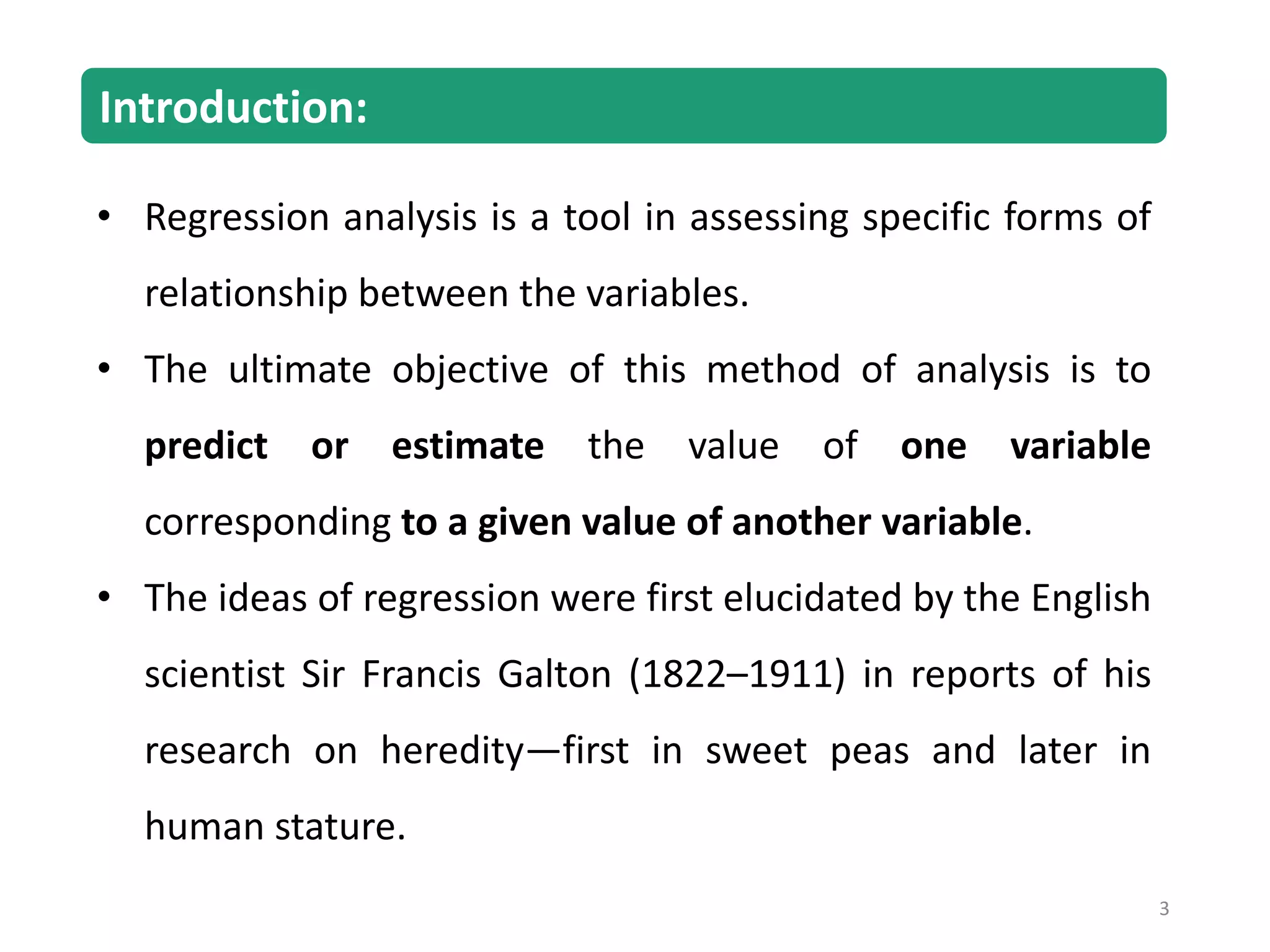 Introduction:

• Regression analysis is a tool in assessing specific forms of relationship between the variables.

• The ultimate objective of this method of analysis is to predict or estimate the value of one variable corresponding to a given value of another variable.

• The ideas of regression were first elucidated by the English scientist Sir Francis Galton (1822–1911) in reports of his research on heredity—first in sweet peas and later in human stature.

3